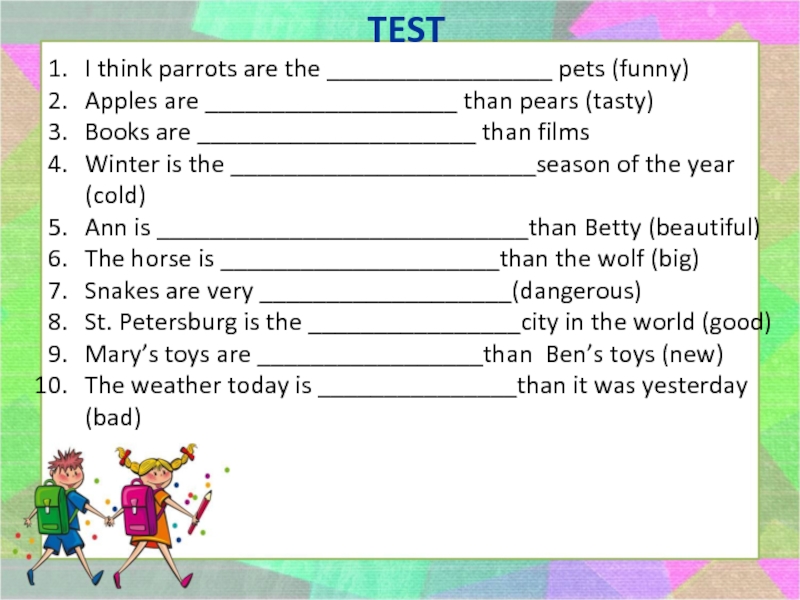 TEST

1. I think parrots are the ____ pets (funny)
2. Apples are ____ than pears (tasty)
3. Books are ____ than films
4. Winter is the ____season of the year (cold)
5. Ann is ____than Betty (beautiful)
6. The horse is ____than the wolf (big)
7. Snakes are very ____(dangerous)
8. St. Petersburg is the ____city in the world (good)
9. Mary's toys are ____than Ben's toys (new)
10. The weather today is ____than it was yesterday (bad)